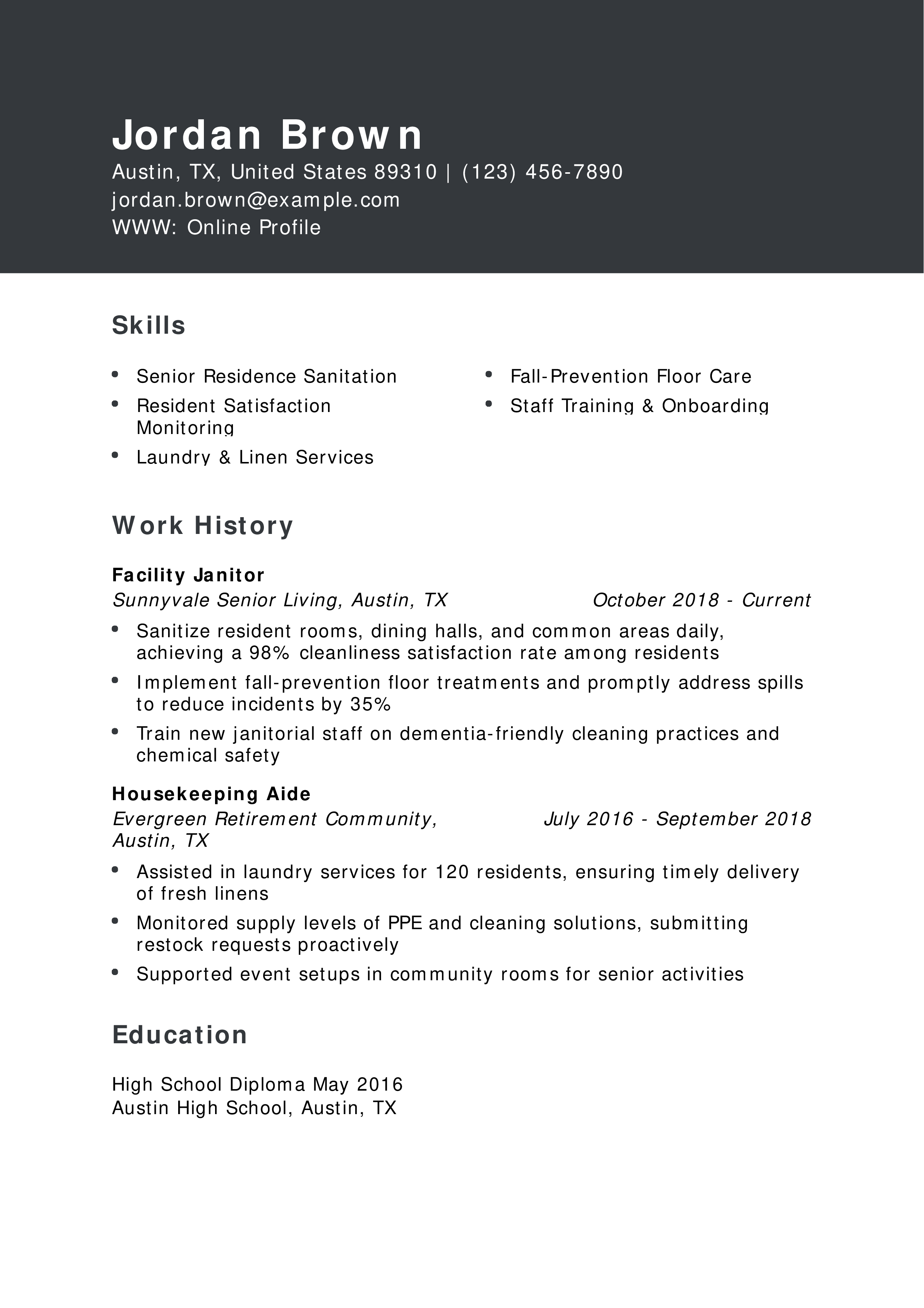 Jordan Brown
Austin, TX, United States 89310 | (123) 456-7890
jordan.brown@example.com
WWW: Online Profile

Skills

• Senior Residence Sanitation
• Resident Satisfaction Monitoring
• Laundry & Linen Services

• Fall-Prevention Floor Care
• Staff Training & Onboarding

Work History

Facility Janitor
Sunnyvale Senior Living, Austin, TX
October 2018 - Current

• Sanitize resident rooms, dining halls, and common areas daily, achieving a 98% cleanliness satisfaction rate among residents
• Implement fall-prevention floor treatments and promptly address spills to reduce incidents by 35%
• Train new janitorial staff on dementia-friendly cleaning practices and chemical safety

Housekeeping Aide
Evergreen Retirement Community, Austin, TX
July 2016 - September 2018

• Assisted in laundry services for 120 residents, ensuring timely delivery of fresh linens
• Monitored supply levels of PPE and cleaning solutions, submitting restock requests proactively
• Supported event setups in community rooms for senior activities

Education

High School Diploma May 2016
Austin High School, Austin, TX